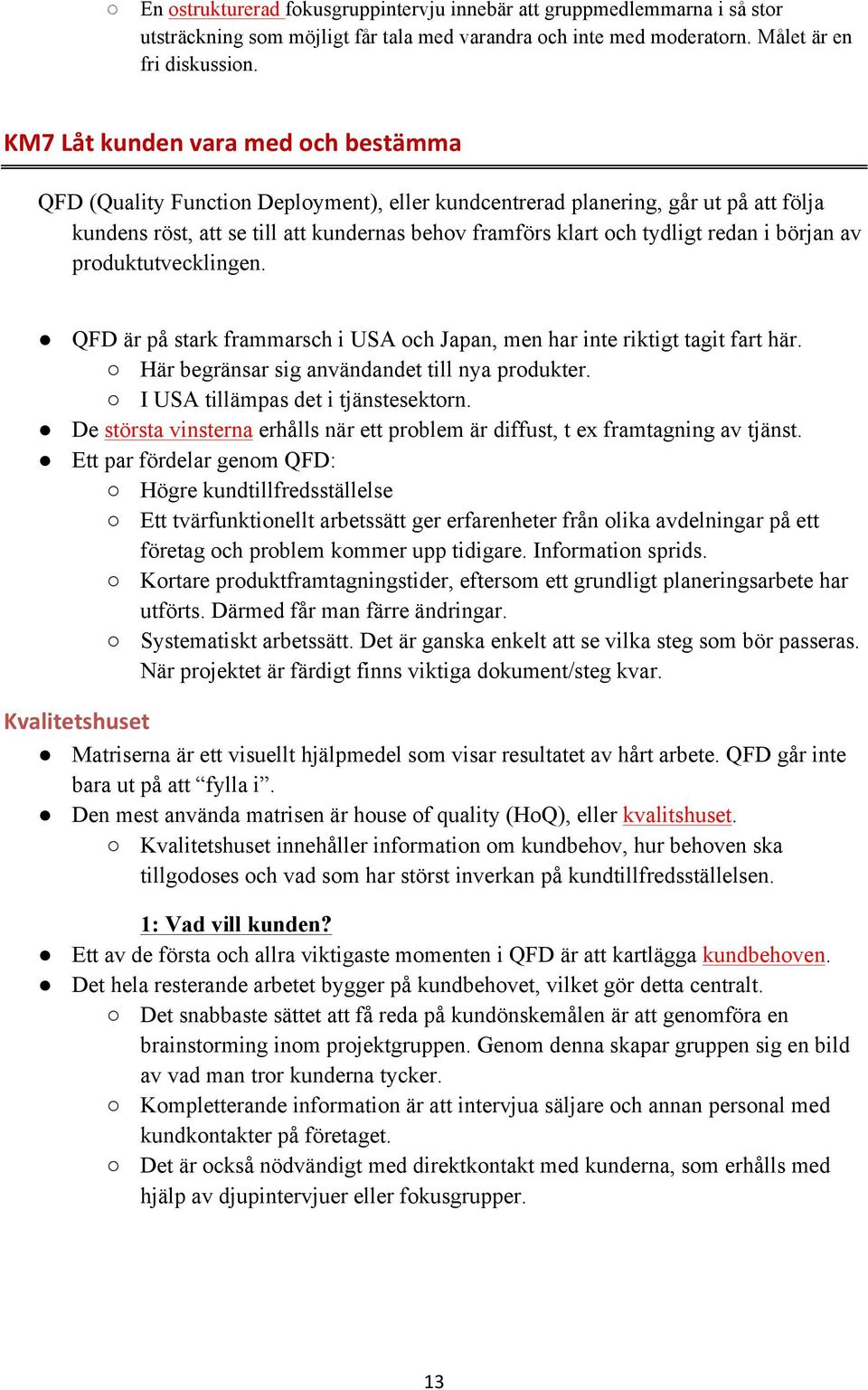 ○ En ostrukturerad fokusgruppintervju innebär att gruppmedlemmarna i så stor utsträckning som möjligt får tala med varandra och inte med moderatorn. Målet är en fri diskussion.

KM7 Låt kunden vara med och bestämma

QFD (Quality Function Deployment), eller kundcentrerad planering, går ut på att följa kundens röst, att se till att kundernas behov framförs klart och tydligt redan i början av produktutvecklingen.

● QFD är på stark frammarsch i USA och Japan, men har inte riktigt tagit fart här.
○ Här begränsar sig användandet till nya produkter.
○ I USA tillämpas det i tjänstesektorn.
● De största vinsterna erhålls när ett problem är diffust, t ex framtagning av tjänst.
● Ett par fördelar genom QFD:
○ Högre kundtillfredsställelse
○ Ett tvärfunktionellt arbetssätt ger erfarenheter från olika avdelningar på ett företag och problem kommer upp tidigare. Information sprids.
○ Kortare produktframtagningstider, eftersom ett grundligt planeringsarbete har utförts. Därmed får man färre ändringar.
○ Systematiskt arbetssätt. Det är ganska enkelt att se vilka steg som bör passeras. När projektet är färdigt finns viktiga dokument/steg kvar.

Kvalitetshuset
● Matriserna är ett visuellt hjälpmedel som visar resultatet av hårt arbete. QFD går inte bara ut på att “fylla i”.
● Den mest använda matrisen är house of quality (HoQ), eller kvalitshuset.
○ Kvalitetshuset innehåller information om kundbehov, hur behoven ska tillgodoses och vad som har störst inverkan på kundtillfredsställelsen.

1: Vad vill kunden?
● Ett av de första och allra viktigaste momenten i QFD är att kartlägga kundbehoven.
● Det hela resterande arbetet bygger på kundbehovet, vilket gör detta centralt.
○ Det snabbaste sättet att få reda på kundönskemålen är att genomföra en brainstorming inom projektgruppen. Genom denna skapar gruppen sig en bild av vad man tror kunderna tycker.
○ Kompletterande information är att intervjua säljare och annan personal med kundkontakter på företaget.
○ Det är också nödvändigt med direktkontakt med kunderna, som erhålls med hjälp av djupintervjuer eller fokusgrupper.

13